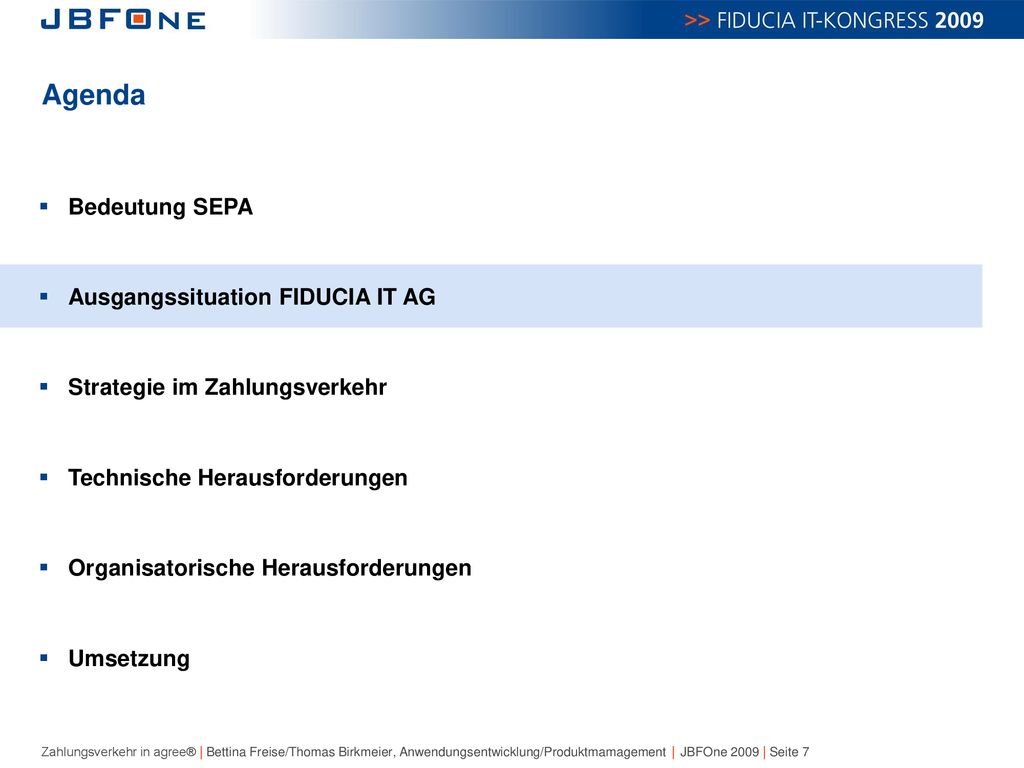 JBFONE

>> FIDUCIA IT-KONGRESS 2009

Agenda

▪ Bedeutung SEPA

▪ Ausgangssituation FIDUCIA IT AG

▪ Strategie im Zahlungsverkehr

▪ Technische Herausforderungen

▪ Organisatorische Herausforderungen

▪ Umsetzung

Zahlungsverkehr in agree® | Bettina Freise/Thomas Birkmeier, Anwendungsentwicklung/Produktmamagement | JBFOne 2009 | Seite 7